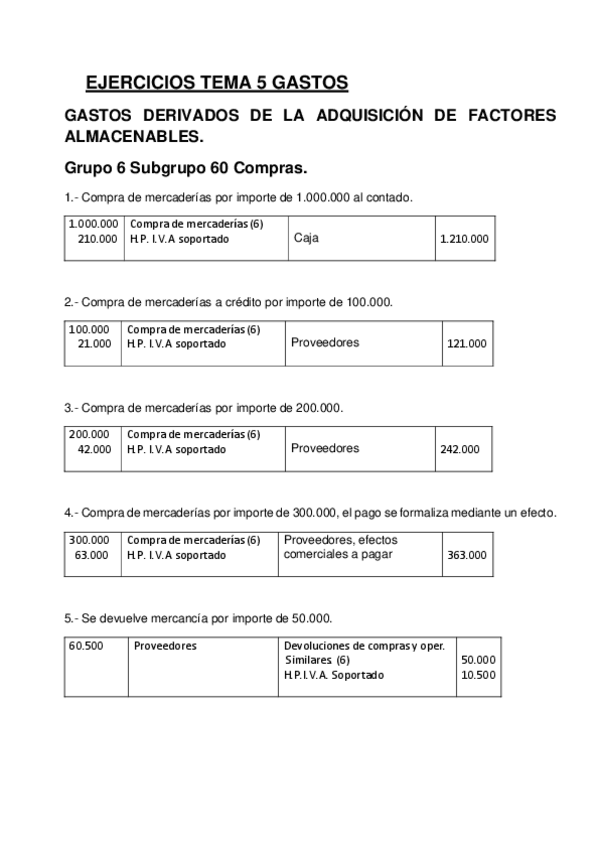 EJERCICIOS TEMA 5 GASTOS

GASTOS DERIVADOS DE LA ADQUISICIÓN DE FACTORES ALMACENABLES.

Grupo 6 Subgrupo 60 Compras.

1.- Compra de mercaderías por importe de 1.000.000 al contado.

| 1.000.000<br>210.000 | Compra de mercaderías (6)<br>H.P. I.V.A soportado | Caja | 1.210.000 |
|---|---|---|---|

2.- Compra de mercaderías a crédito por importe de 100.000.

| 100.000<br>21.000 | Compra de mercaderías (6)<br>H.P. I.V.A soportado | Proveedores | 121.000 |
|---|---|---|---|

3.- Compra de mercaderías por importe de 200.000.

| 200.000<br>42.000 | Compra de mercaderías (6)<br>H.P. I.V.A soportado | Proveedores | 242.000 |
|---|---|---|---|

4.- Compra de mercaderías por importe de 300.000, el pago se formaliza mediante un efecto.

| 300.000<br>63.000 | Compra de mercaderías (6)<br>H.P. I.V.A soportado | Proveedores, efectos comerciales a pagar | 363.000 |
|---|---|---|---|

5.- Se devuelve mercancía por importe de 50.000.

| 60.500 | Proveedores | Devoluciones de compras y oper. Similares (6)<br>H.P.I.V.A. Soportado | 50.000<br>10.500 |
|---|---|---|---|